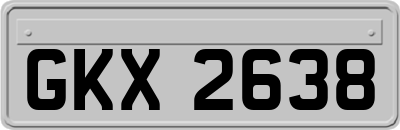 GKX 2638